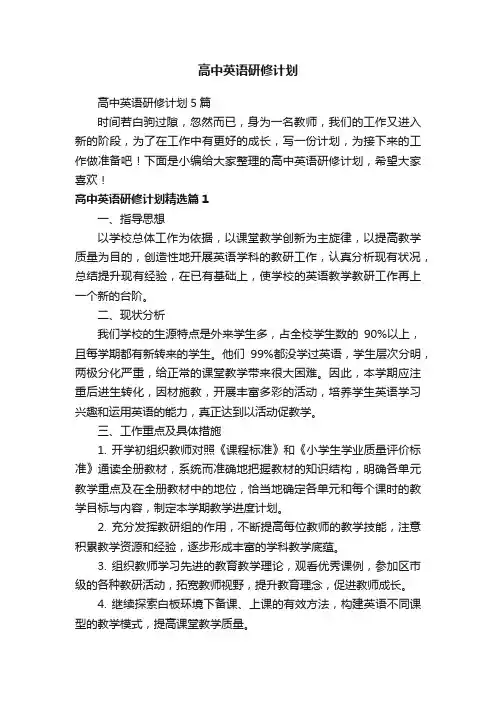 高中英语研修计划

高中英语研修计划5篇

时间若白驹过隙，忽然而已，身为一名教师，我们的工作又进入新的阶段，为了在工作中有更好的成长，写一份计划，为接下来的工作做准备吧！下面是小编给大家整理的高中英语研修计划，希望大家喜欢！

高中英语研修计划精选篇1

一、指导思想

以学校总体工作为依据，以课堂教学创新为主旋律，以提高教学质量为目的，创造性地开展英语学科的教研工作，认真分析现有状况，总结提升现有经验，在已有基础上，使学校的英语教学教研工作再上一个新的台阶。

二、现状分析

我们学校的生源特点是外来学生多，占全校学生数的 90%以上，且每学期都有新转来的学生。他们 99%都没学过英语，学生层次分明，两极分化严重，给正常的课堂教学带来很大困难。因此，本学期应注重后进生转化，因材施教，开展丰富多彩的活动，培养学生英语学习兴趣和运用英语的能力，真正达到以活动促教学。

三、工作重点及具体措施

1. 开学初组织教师对照《课程标准》和《小学生学业质量评价标准》通读全册教材，系统而准确地把握教材的知识结构，明确各单元教学重点及在全册教材中的地位，恰当地确定各单元和每个课时的教学目标与内容，制定本学期教学进度计划。

2. 充分发挥教研组的作用，不断提高每位教师的教学技能，注意积累教学资源和经验，逐步形成丰富的学科教学底蕴。

3. 组织教师学习先进的教育教学理论，观看优秀课例，参加区市级的各种教研活动，拓宽教师视野，提升教育理念，促进教师成长。

4. 继续探索白板环境下备课、上课的有效方法，构建英语不同课型的教学模式，提高课堂教学质量。